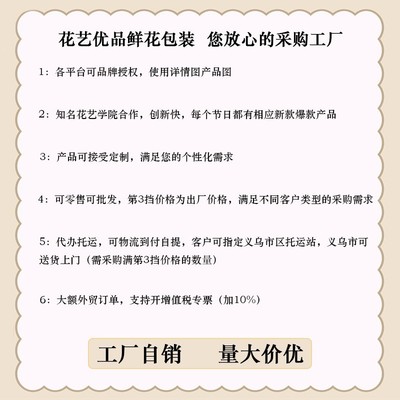 花艺优品鲜花包装 您放心的采购工厂

1：各平台可品牌授权，使用详情图产品图

2：知名花艺学院合作，创新快，每个节日都有相应新款爆款产品

3：产品可接受定制，满足您的个性化需求

4：可零售可批发，第3挡价格为出厂价格，满足不同客户类型的采购需求

5：代办托运，可物流到付自提，客户可指定义乌市区托运站，义乌市可送货上门（需采购满第3挡价格的数量）

6：大额外贸订单，支持开增值税专票（加10%）

工厂自销 量大价优